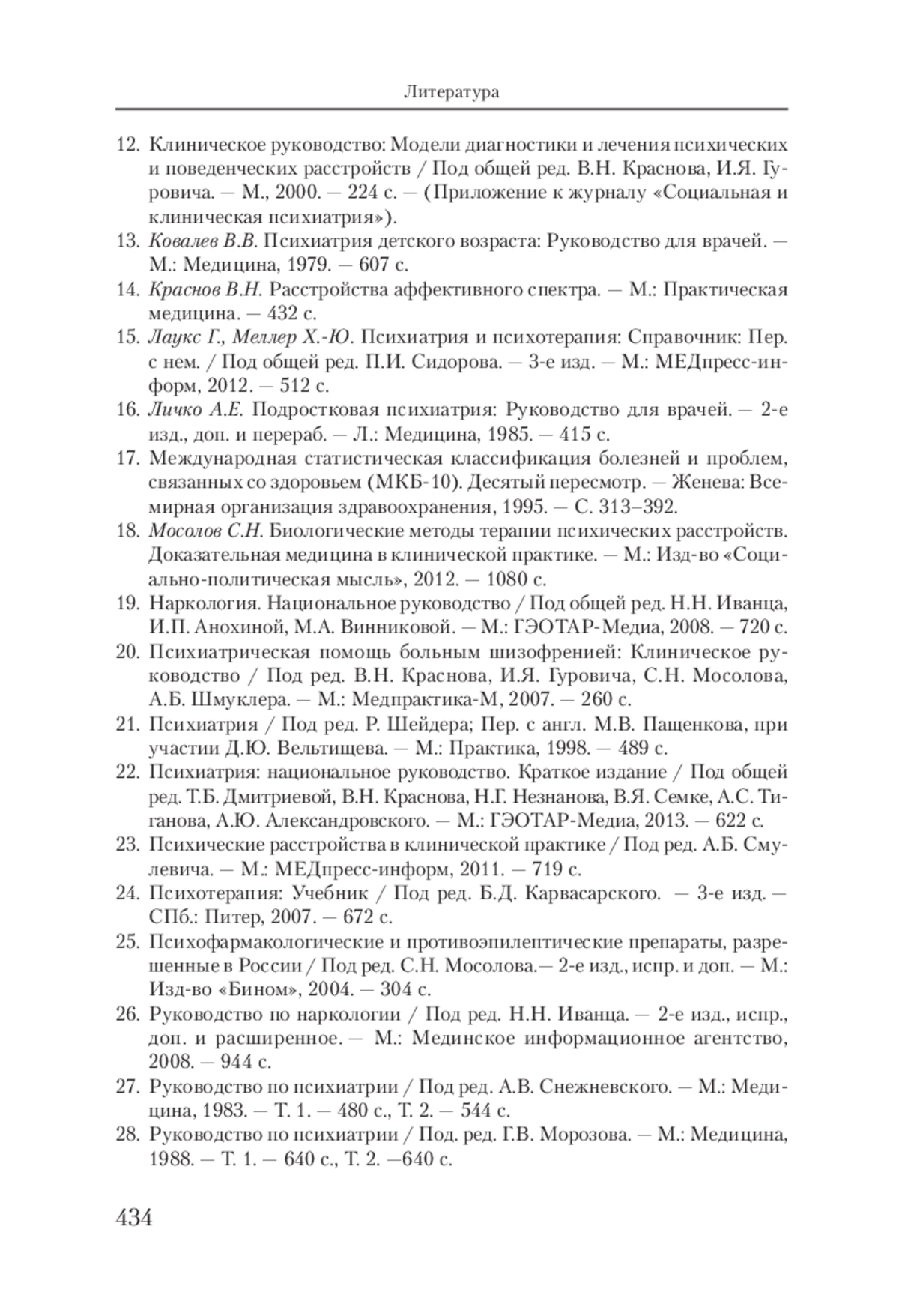 Литература

12. Клиническое руководство: Модели диагностики и лечения психических и поведенческих расстройств / Под общей ред. В.Н. Краснова, И.Я. Гуровича. — М., 2000. — 224 с. — (Приложение к журналу «Социальная и клиническая психиатрия»).
13. Ковалев В.В. Психиатрия детского возраста: Руководство для врачей. — М.: Медицина, 1979. — 607 с.
14. Краснов В.Н. Расстройства аффективного спектра. — М.: Практическая медицина. — 432 с.
15. Лаукс Г., Меллер Х.-Ю. Психиатрия и психотерапия: Справочник: Пер. с нем. / Под общей ред. П.И. Сидорова. — 3-е изд. — М.: МЕДпресс-информ, 2012. — 512 с.
16. Личко А.Е. Подростковая психиатрия: Руководство для врачей. — 2-е изд., доп. и перераб. — Л.: Медицина, 1985. — 415 с.
17. Международная статистическая классификация болезней и проблем, связанных со здоровьем (МКБ-10). Десятый пересмотр. — Женева: Всемирная организация здравоохранения, 1995. — С. 313–392.
18. Мосолов С.Н. Биологические методы терапии психических расстройств. Доказательная медицина в клинической практике. — М.: Изд-во «Социально-политическая мысль», 2012. — 1080 с.
19. Наркология. Национальное руководство / Под общей ред. Н.Н. Иванца, И.П. Анохиной, М.А. Винниковой. — М.: ГЭОТАР-Медиа, 2008. — 720 с.
20. Психиатрическая помощь больным шизофренией: Клиническое руководство / Под ред. В.Н. Краснова, И.Я. Гуровича, С.Н. Мосолова, А.Б. Шмуклера. — М.: Медпрактика-М, 2007. — 260 с.
21. Психиатрия / Под ред. Р. Шейдера; Пер. с англ. М.В. Пащенкова, при участии Д.Ю. Вельтищева. — М.: Практика, 1998. — 489 с.
22. Психиатрия: национальное руководство. Краткое издание / Под общей ред. Т.Б. Дмитриевой, В.Н. Краснова, Н.Г. Незнанова, В.Я. Семке, А.С. Тиганова, А.Ю. Александровского. — М.: ГЭОТАР-Медиа, 2013. — 622 с.
23. Психические расстройства в клинической практике / Под ред. А.Б. Смулевича. — М.: МЕДпресс-информ, 2011. — 719 с.
24. Психотерапия: Учебник / Под ред. Б.Д. Карвасарского. — 3-е изд. — СПб.: Питер, 2007. — 672 с.
25. Психофармакологические и противоэпилептические препараты, разрешенные в России / Под ред. С.Н. Мосолова.— 2-е изд., испр. и доп. — М.: Изд-во «Бином», 2004. — 304 с.
26. Руководство по наркологии / Под ред. Н.Н. Иванца. — 2-е изд., испр., доп. и расширенное. — М.: Мединское информационное агентство, 2008. — 944 с.
27. Руководство по психиатрии / Под ред. А.В. Снежневского. — М.: Медицина, 1983. — Т. 1. — 480 с., Т. 2. — 544 с.
28. Руководство по психиатрии / Под. ред. Г.В. Морозова. — М.: Медицина, 1988. — Т. 1. — 640 с., Т. 2. —640 с.

434